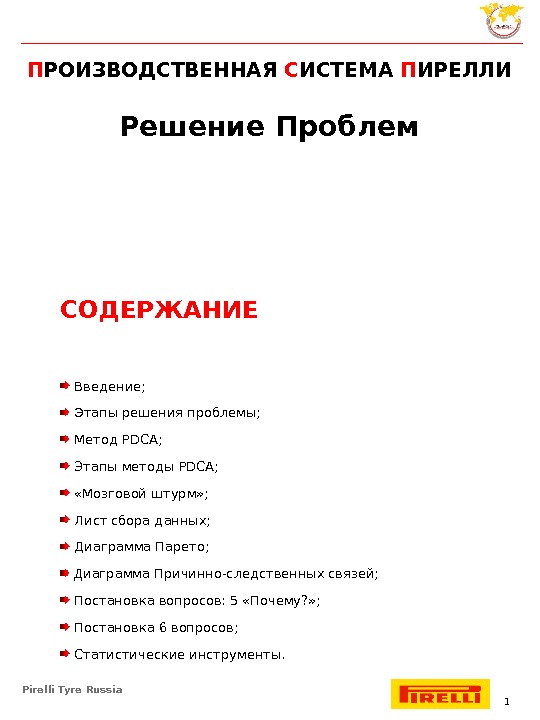 ПРОИЗВОДСТВЕННАЯ СИСТЕМА ПИРЕЛЛИ

Решение Проблем

СОДЕРЖАНИЕ

Введение;

Этапы решения проблемы;

Метод PDCA;

Этапы методы PDCA;

«Мозговой штурм»;

Лист сбора данных;

Диаграмма Парето;

Диаграмма Причинно-следственных связей;

Постановка вопросов: 5 «Почему?»;

Постановка 6 вопросов;

Статистические инструменты.

Pirelli Tyre Russia

PIRELLI

1